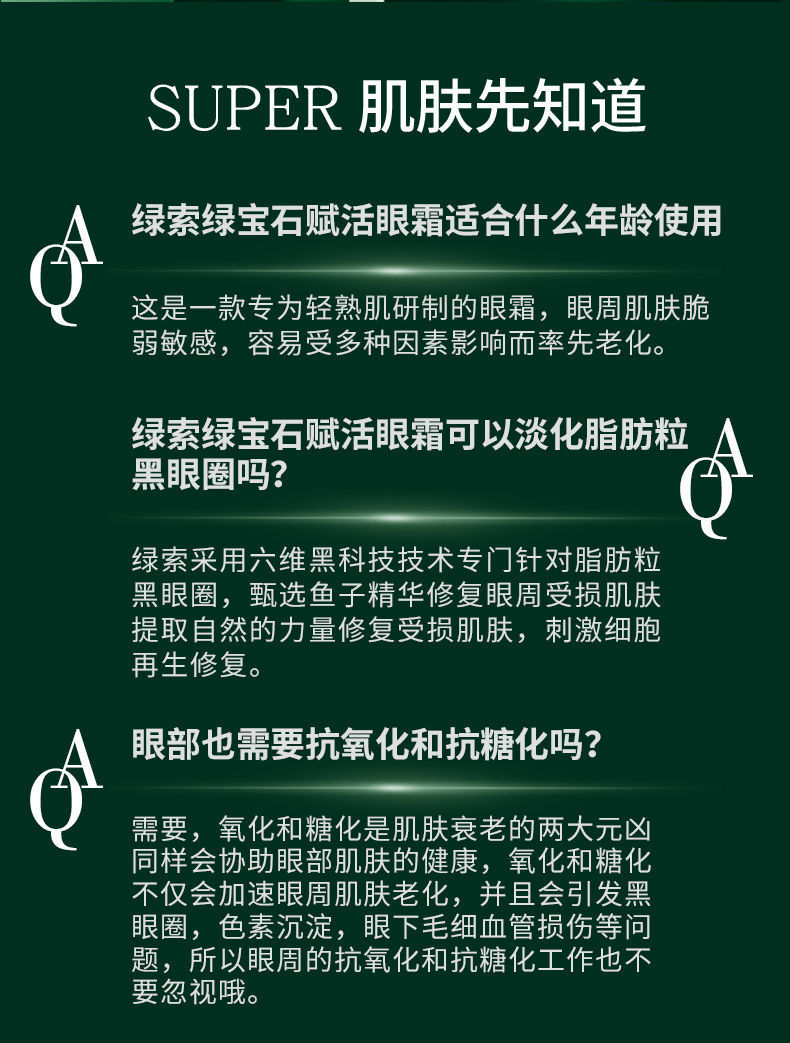 SUPER 肌肤先知道

QA 绿索绿宝石赋活眼霜适合什么年龄使用

这是一款专为轻熟肌研制的眼霜，眼周肌肤脆弱敏感，容易受多种因素影响而率先老化。

绿索绿宝石赋活眼霜可以淡化脂肪粒黑眼圈吗？ QA

绿索采用六维黑科技技术专门针对脂肪粒黑眼圈，甄选鱼子精华修复眼周受损肌肤提取自然的力量修复受损肌肤，刺激细胞再生修复。

QA 眼部也需要抗氧化和抗糖化吗？

需要，氧化和糖化是肌肤衰老的两大元凶同样会协助眼部肌肤的健康，氧化和糖化不仅会加速眼周肌肤老化，并且会引发黑眼圈，色素沉淀，眼下毛细血管损伤等问题，所以眼周的抗氧化和抗糖化工作也不要忽视哦。